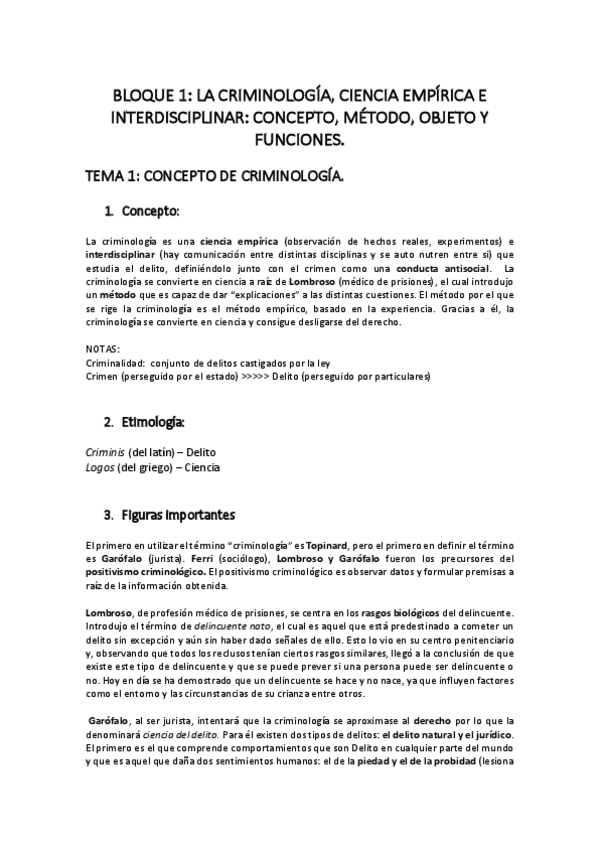 BLOQUE 1: LA CRIMINOLOGÍA, CIENCIA EMPÍRICA E INTERDISCIPLINAR: CONCEPTO, MÉTODO, OBJETO Y FUNCIONES.

TEMA 1: CONCEPTO DE CRIMINOLOGÍA.

1. Concepto:

La criminología es una ciencia empírica (observación de hechos reales, experimentos) e interdisciplinar (hay comunicación entre distintas disciplinas y se auto nutren entre sí) que estudia el delito, definiéndolo junto con el crimen como una conducta antisocial. La criminología se convierte en ciencia a raíz de Lombroso (médico de prisiones), el cual introdujo un método que es capaz de dar "explicaciones" a las distintas cuestiones. El método por el que se rige la criminología es el método empírico, basado en la experiencia. Gracias a él, la criminología se convierte en ciencia y consigue desligarse del derecho.

NOTAS:
Criminalidad: conjunto de delitos castigados por la ley
Crimen (perseguido por el estado) >>>>> Delito (perseguido por particulares)

2. Etimología:

Criminis (del latín) – Delito
Logos (del griego) – Ciencia

3. Figuras importantes

El primero en utilizar el término "criminología" es Topinard, pero el primero en definir el término es Garófalo (jurista). Ferri (sociólogo), Lombroso y Garófalo fueron los precursores del positivismo criminológico. El positivismo criminológico es observar datos y formular premisas a raíz de la información obtenida.

Lombroso, de profesión médico de prisiones, se centra en los rasgos biológicos del delincuente. Introdujo el término de delincuente nato, el cual es aquel que está predestinado a cometer un delito sin excepción y aún sin haber dado señales de ello. Esto lo vio en su centro penitenciario y, observando que todos los reclusos tenían ciertos rasgos similares, llegó a la conclusión de que existe este tipo de delincuente y que se puede prever si una persona puede ser delincuente o no. Hoy en día se ha demostrado que un delincuente se hace y no nace, ya que influyen factores como el entorno y las circunstancias de su crianza entre otros.

Garófalo, al ser jurista, intentará que la criminología se aproximase al derecho por lo que la denominará ciencia del delito. Para él existen dos tipos de delitos: el delito natural y el jurídico. El primero es el que comprende comportamientos que son Delito en cualquier parte del mundo y que es aquel que daña dos sentimientos humanos: el de la piedad y el de la probidad (lesiona